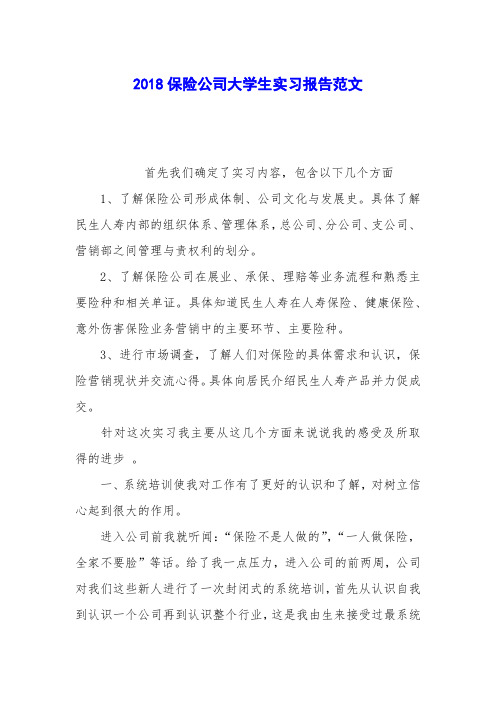 2018 保险公司大学生实习报告范文

首先我们确定了实习内容，包含以下几个方面

1、了解保险公司形成体制、公司文化与发展史。具体了解民生人寿内部的组织体系、管理体系，总公司、分公司、支公司、营销部之间管理与责权利的划分。

2、了解保险公司在展业、承保、理赔等业务流程和熟悉主要险种和相关单证。具体知道民生人寿在人寿保险、健康保险、意外伤害保险业务营销中的主要环节、主要险种。

3、进行市场调查，了解人们对保险的具体需求和认识，保险营销现状并交流心得。具体向居民介绍民生人寿产品并力促成交。

针对这次实习我主要从这几个方面来说说我的感受及所取得的进步 。

一、系统培训使我对工作有了更好的认识和了解，对树立信心起到很大的作用。

进入公司前我就听闻：“保险不是人做的”，“一人做保险，全家不要脸”等话。给了我一点压力，进入公司的前两周，公司对我们这些新人进行了一次封闭式的系统培训，首先从认识自我到认识一个公司再到认识整个行业，这是我由生来接受过最系统